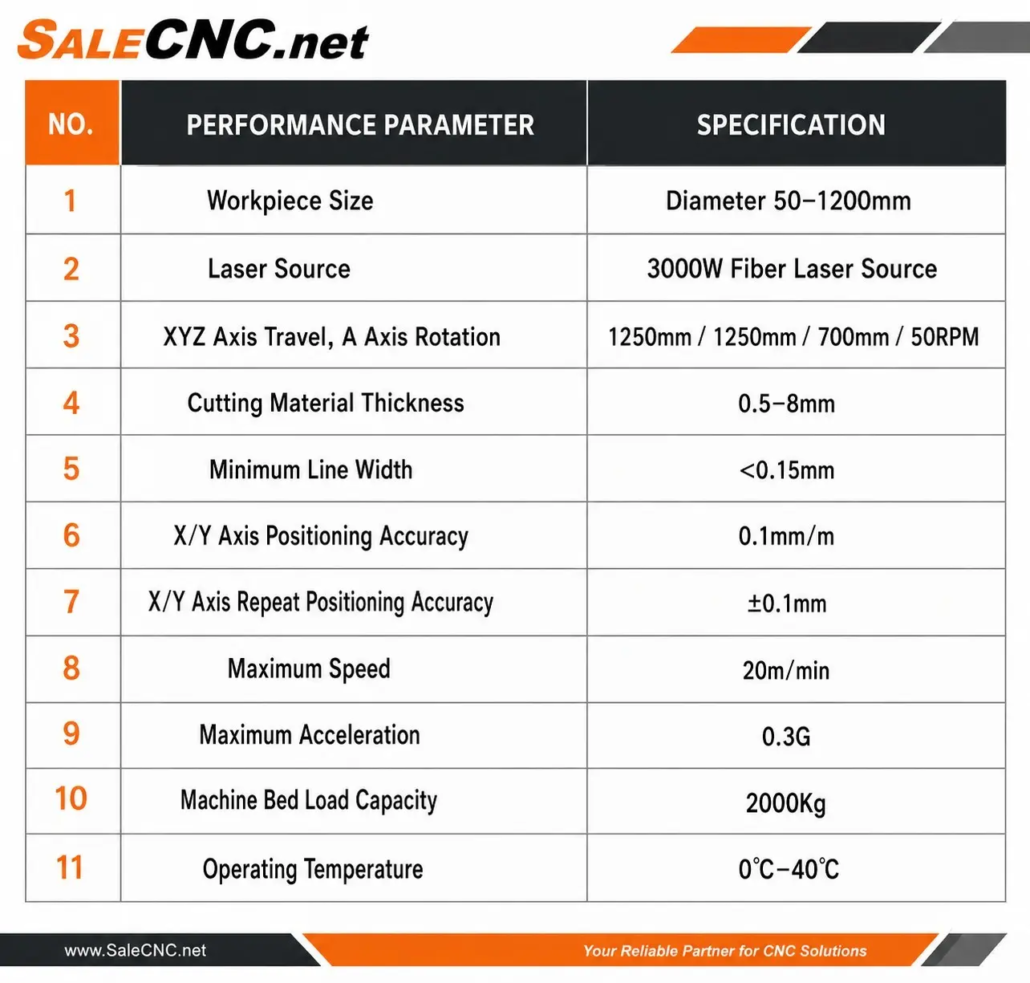 SALECNC.net

| NO. | PERFORMANCE PARAMETER | SPECIFICATION |
|---|---|---|
| 1 | Workpiece Size | Diameter 50–1200mm |
| 2 | Laser Source | 3000W Fiber Laser Source |
| 3 | XYZ Axis Travel, A Axis Rotation | 1250mm / 1250mm / 700mm / 50RPM |
| 4 | Cutting Material Thickness | 0.5–8mm |
| 5 | Minimum Line Width | <0.15mm |
| 6 | X/Y Axis Positioning Accuracy | 0.1mm/m |
| 7 | X/Y Axis Repeat Positioning Accuracy | ±0.1mm |
| 8 | Maximum Speed | 20m/min |
| 9 | Maximum Acceleration | 0.3G |
| 10 | Machine Bed Load Capacity | 2000Kg |
| 11 | Operating Temperature | 0℃–40℃ |

www.SaleCNC.net

Your Reliable Partner for CNC Solutions